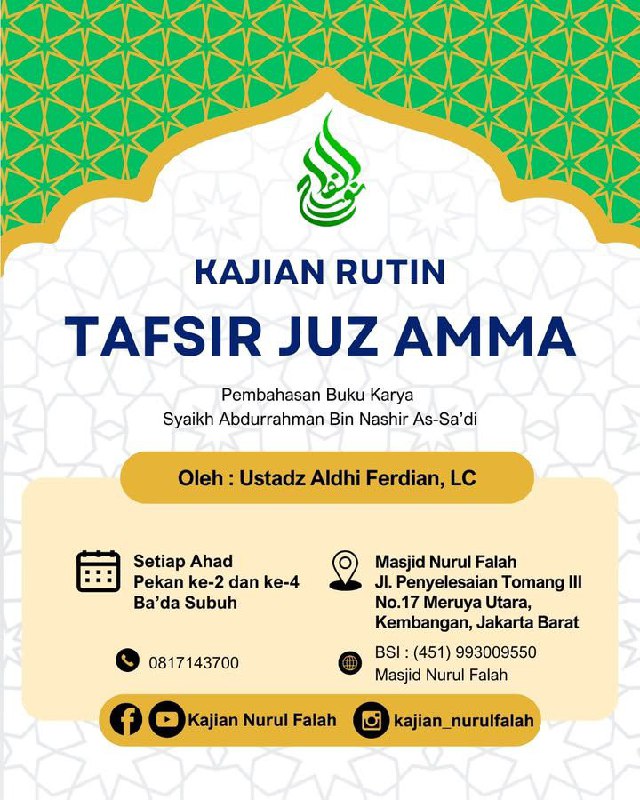 نور الفلاح

KAJIAN RUTIN

TAFSIR JUZ AMMA

Pembahasan Buku Karya
Syaikh Abdurrahman Bin Nashir As-Sa'di

Oleh : Ustadz Aldhi Ferdian, LC

Setiap Ahad
Pekan ke-2 dan ke-4
Ba'da Subuh

Masjid Nurul Falah
Jl. Penyelesaian Tomang III
No.17 Meruya Utara,
Kembangan, Jakarta Barat

0817143700

BSI : (451) 993009550
Masjid Nurul Falah

Kajian Nurul Falah

kajian_nurulfalah